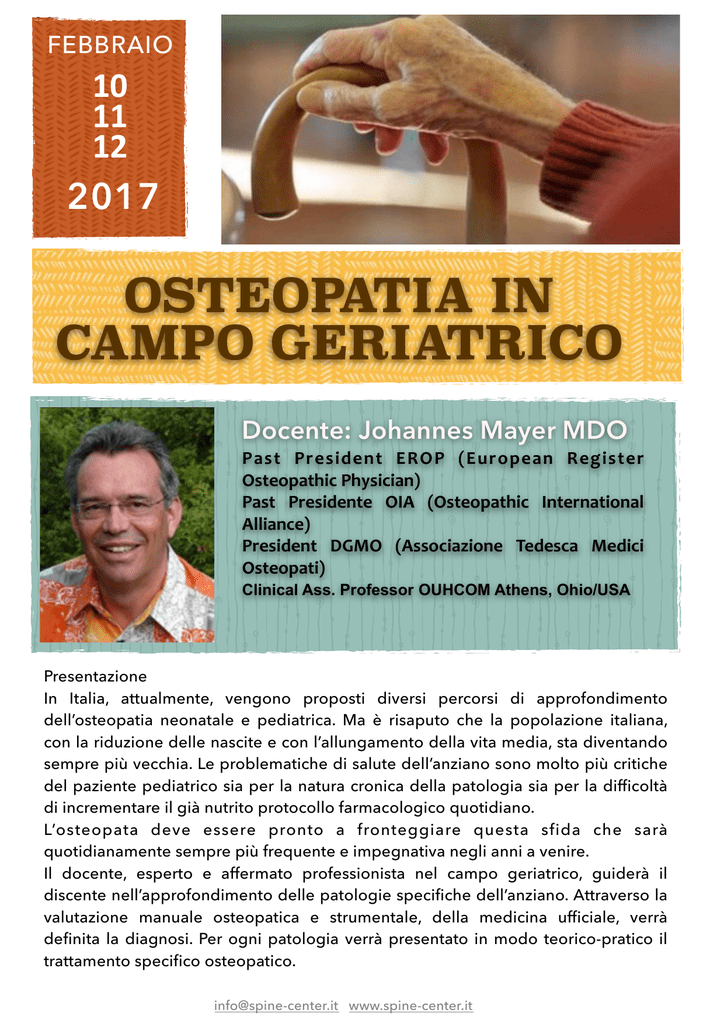 FEBBRAIO
10
11
12
2017

OSTEOPATIA IN CAMPO GERIATRICO

Docente: Johannes Mayer MDO
Past President EROP (European Register Osteopathic Physician)
Past Presidente OIA (Osteopathic International Alliance)
President DGMO (Associazione Tedesca Medici Osteopati)
Clinical Ass. Professor OUHCOM Athens, Ohio/USA

Presentazione
In Italia, attualmente, vengono proposti diversi percorsi di approfondimento dell'osteopatia neonatale e pediatrica. Ma è risaputo che la popolazione italiana, con la riduzione delle nascite e con l'allungamento della vita media, sta diventando sempre più vecchia. Le problematiche di salute dell'anziano sono molto più critiche del paziente pediatrico sia per la natura cronica della patologia sia per la difficoltà di incrementare il già nutrito protocollo farmacologico quotidiano.
L'osteopata deve essere pronto a fronteggiare questa sfida che sarà quotidianamente sempre più frequente e impegnativa negli anni a venire.
Il docente, esperto e affermato professionista nel campo geriatrico, guiderà il discente nell'approfondimento delle patologie specifiche dell'anziano. Attraverso la valutazione manuale osteopatica e strumentale, della medicina ufficiale, verrà definita la diagnosi. Per ogni patologia verrà presentato in modo teorico-pratico il trattamento specifico osteopatico.

info@spine-center.it www.spine-center.it